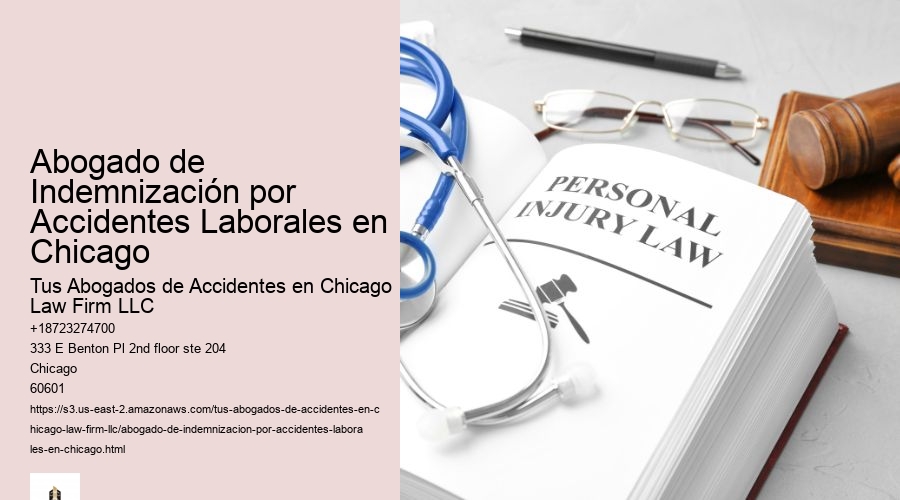 Abogado de Indemnización por Accidentes Laborales en Chicago

Tus Abogados de Accidentes en Chicago Law Firm LLC

+18723274700

333 E Benton Pl 2nd floor ste 204

Chicago

60601

https://s3.us-east-2.amazonaws.com/tus-abogados-de-accidentes-en-chicago-law-firm-llc/abogado-de-indemnizacion-por-accidentes-laborales-en-chicago.html

PERSONAL INJURY LAW